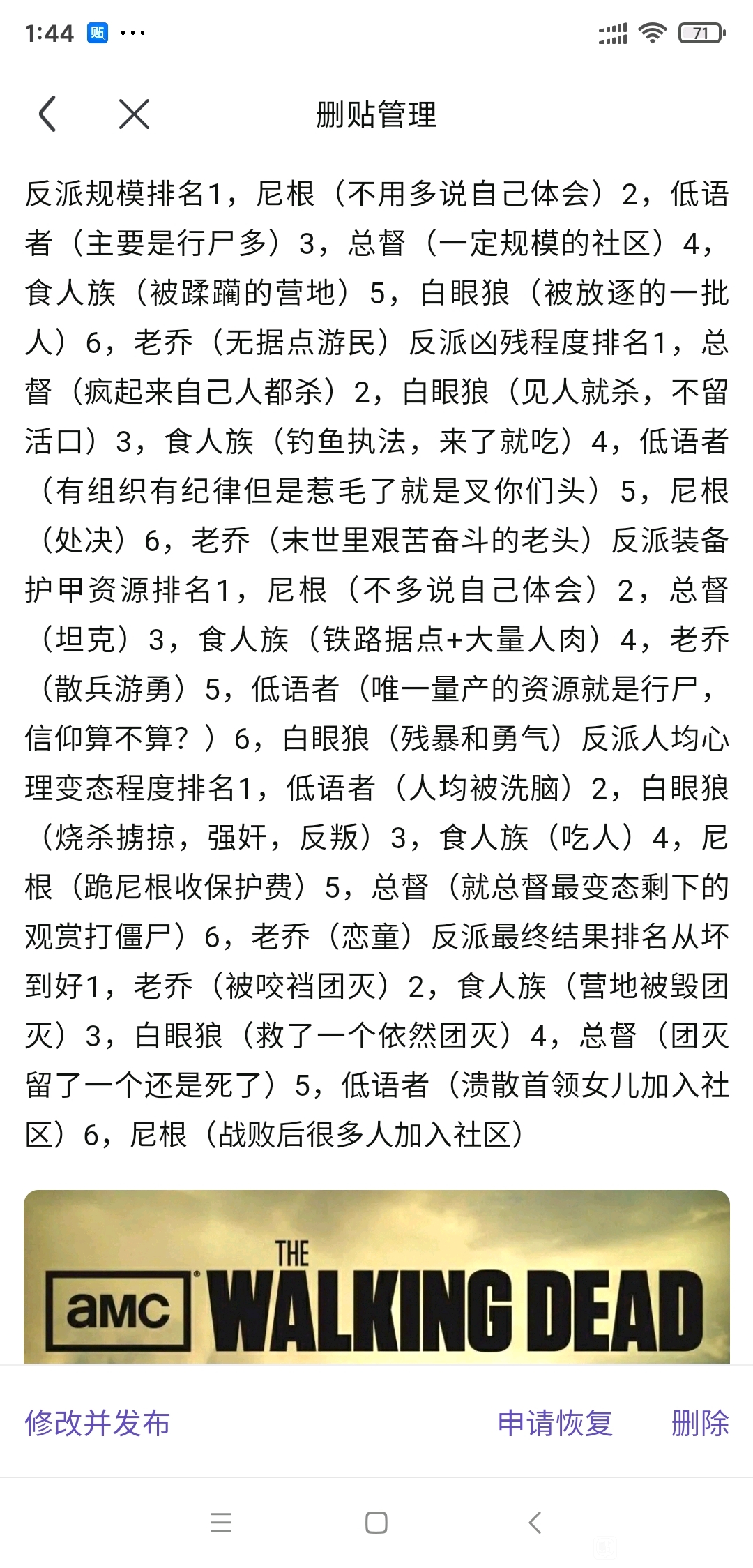 1:44 贴 ···

71

删贴管理

反派规模排名1，尼根（不用多说自己体会）2，低语者（主要是行尸多）3，总督（一定规模的社区）4，食人族（被蹂躏的营地）5，白眼狼（被放逐的一批人）6，老乔（无据点游民）反派凶残程度排名1，总督（疯起来自己人都杀）2，白眼狼（见人就杀，不留活口）3，食人族（钓鱼执法，来了就吃）4，低语者（有组织有纪律但是惹毛了就是叉你们头）5，尼根（处决）6，老乔（末世里艰苦奋斗的老头）反派装备护甲资源排名1，尼根（不多说自己体会）2，总督（坦克）3，食人族（铁路据点+大量人肉）4，老乔（散兵游勇）5，低语者（唯一量产的资源就是行尸，信仰算不算？）6，白眼狼（残暴和勇气）反派人均心理变态程度排名1，低语者（人均被洗脑）2，白眼狼（烧杀掳掠，强奸，反叛）3，食人族（吃人）4，尼根（跪尼根收保护费）5，总督（就总督最变态剩下的观赏打僵尸）6，老乔（恋童）反派最终结果排名从坏到好1，老乔（被咬裆团灭）2，食人族（营地被毁团灭）3，白眼狼（救了一个依然团灭）4，总督（团灭留了一个还是死了）5，低语者（溃散首领女儿加入社区）6，尼根（战败后很多人加入社区）

amc THE WALKING DEAD

修改并发布 申请恢复 删除